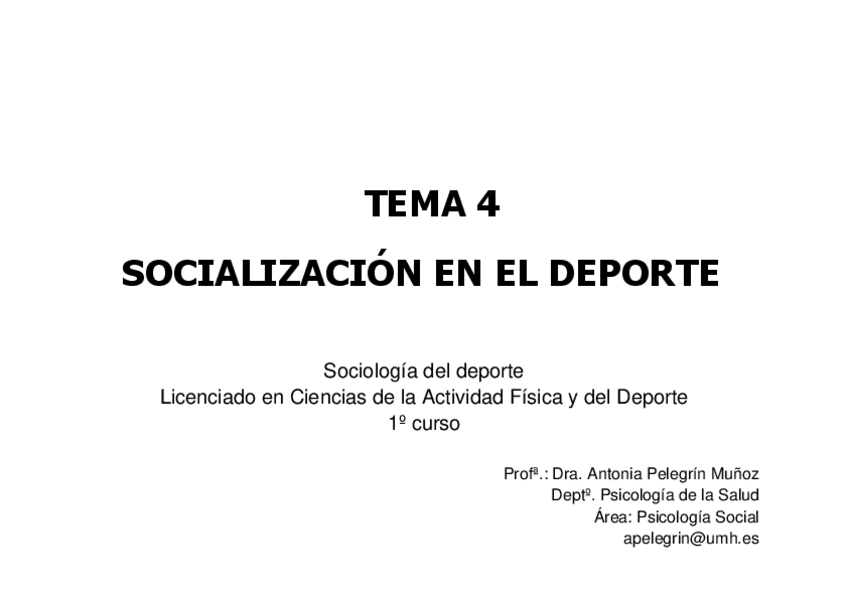 TEMA 4

SOCIALIZACIÓN EN EL DEPORTE

Sociología del deporte
Licenciado en Ciencias de la Actividad Física y del Deporte
1º curso

Profª.: Dra. Antonia Pelegrín Muñoz
Deptº. Psicología de la Salud
Área: Psicología Social
apelegrin@umh.es